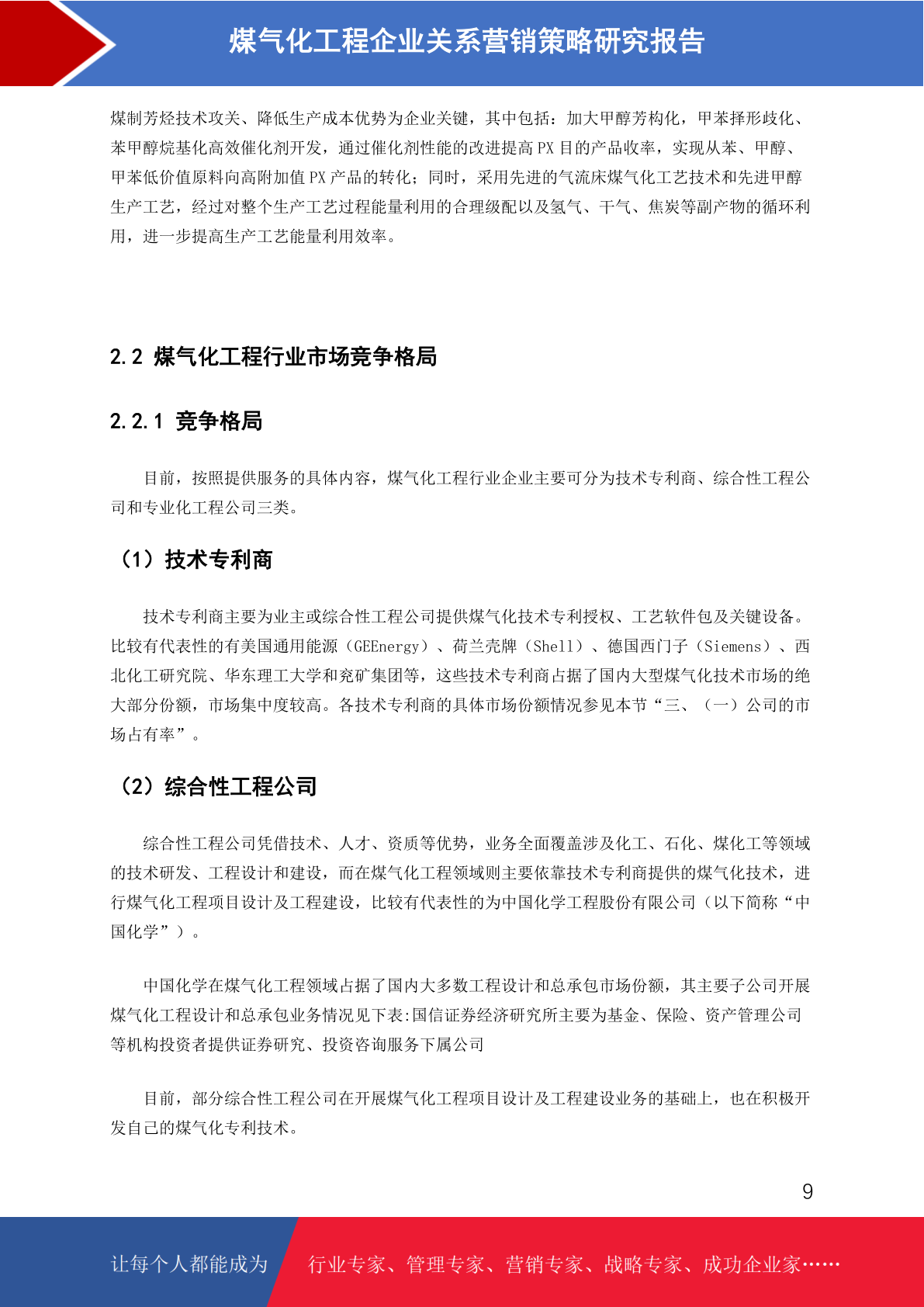 煤气化工程企业关系营销策略研究报告

煤制芳烃技术攻关、降低生产成本优势为企业关键，其中包括：加大甲醇芳构化，甲苯择形歧化、苯甲醇烷基化高效催化剂开发，通过催化剂性能的改进提高 PX 目的产品收率，实现从苯、甲醇、甲苯低价值原料向高附加值 PX 产品的转化；同时，采用先进的气流床煤气化工艺技术和先进甲醇生产工艺，经过对整个生产工艺过程能量利用的合理级配以及氢气、干气、焦炭等副产物的循环利用，进一步提高生产工艺能量利用效率。

2.2 煤气化工程行业市场竞争格局

2.2.1 竞争格局

目前，按照提供服务的具体内容，煤气化工程行业企业主要可分为技术专利商、综合性工程公司和专业化工程公司三类。

（1）技术专利商

技术专利商主要为业主或综合性工程公司提供煤气化技术专利授权、工艺软件包及关键设备。比较有代表性的有美国通用能源（GEEnergy）、荷兰壳牌（Shell）、德国西门子（Siemens）、西北化工研究院、华东理工大学和兖矿集团等，这些技术专利商占据了国内大型煤气化技术市场的绝大部分份额，市场集中度较高。各技术专利商的具体市场份额情况参见本节“三、（一）公司的市场占有率”。

（2）综合性工程公司

综合性工程公司凭借技术、人才、资质等优势，业务全面覆盖涉及化工、石化、煤化工等领域的技术研发、工程设计和建设，而在煤气化工程领域则主要依靠技术专利商提供的煤气化技术，进行煤气化工程项目设计及工程建设，比较有代表性的为中国化学工程股份有限公司（以下简称“中国化学”）。

中国化学在煤气化工程领域占据了国内大多数工程设计和总承包市场份额，其主要子公司开展煤气化工程设计和总承包业务情况见下表:国信证券经济研究所主要为基金、保险、资产管理公司等机构投资者提供证券研究、投资咨询服务下属公司

目前，部分综合性工程公司在开展煤气化工程项目设计及工程建设业务的基础上，也在积极开发自己的煤气化专利技术。

9

让每个人都能成为 行业专家、管理专家、营销专家、战略专家、成功企业家……